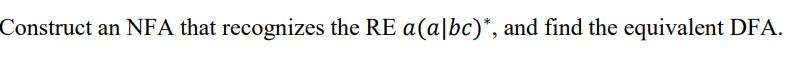 Construct an NFA that recognizes the RE $a(a|bc)^*$, and find the equivalent DFA.